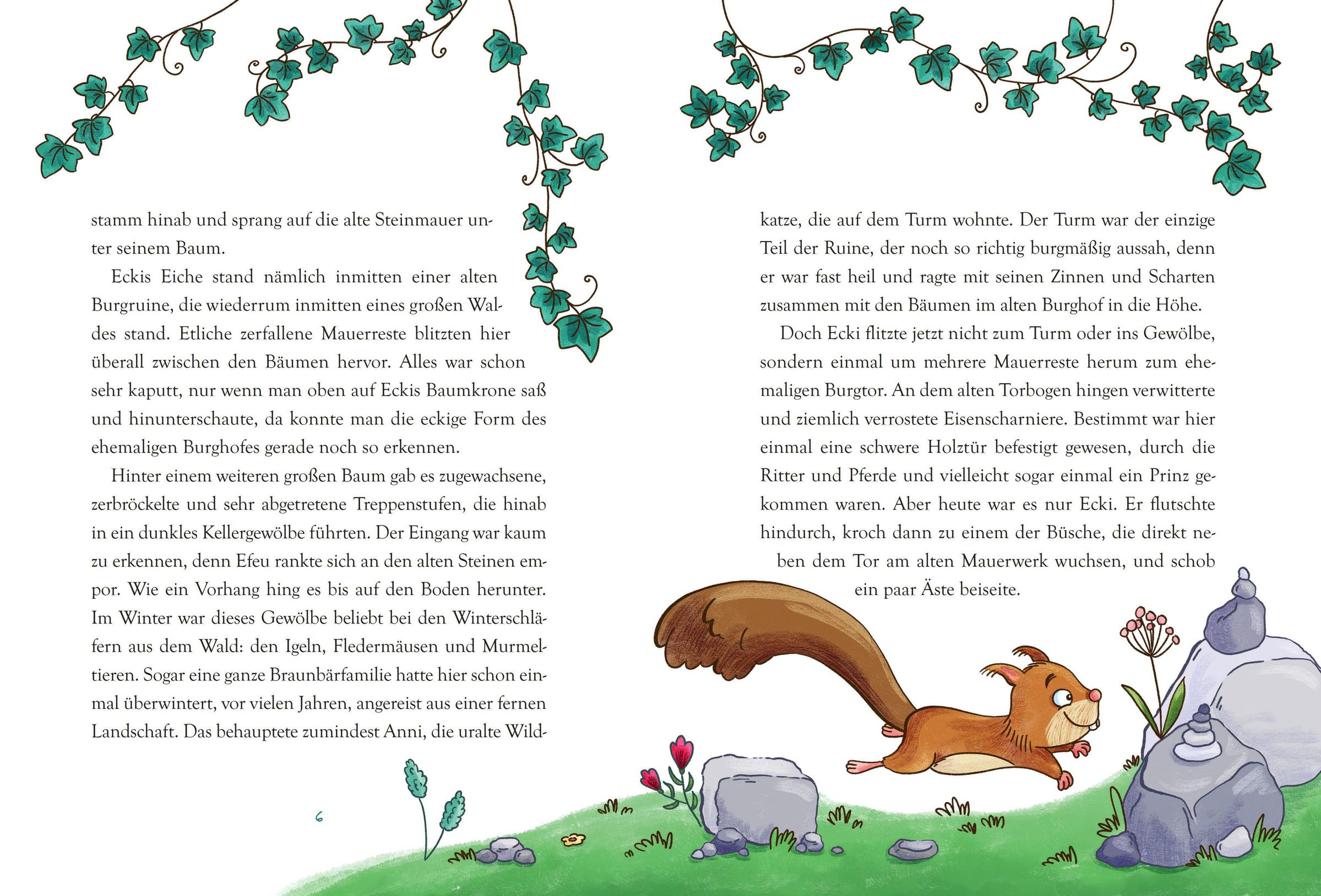 stamm hinab und sprang auf die alte Steinmauer unter seinem Baum.

Eckis Eiche stand nämlich inmitten einer alten Burgruine, die wiederrum inmitten eines großen Waldes stand. Etliche zerfallene Mauerreste blitzten hier überall zwischen den Bäumen hervor. Alles war schon sehr kaputt, nur wenn man oben auf Eckis Baumkrone saß und hinunterschaute, da konnte man die eckige Form des ehemaligen Burghofes gerade noch so erkennen.

Hinter einem weiteren großen Baum gab es zugewachsene, zerbröckelte und sehr abgetretene Treppenstufen, die hinab in ein dunkles Kellergewölbe führten. Der Eingang war kaum zu erkennen, denn Efeu rankte sich an den alten Steinen empor. Wie ein Vorhang hing es bis auf den Boden herunter. Im Winter war dieses Gewölbe beliebt bei den Winterschläfern aus dem Wald: den Igeln, Fledermäusen und Murmeltieren. Sogar eine ganze Braunbärfamilie hatte hier schon einmal überwintert, vor vielen Jahren, angereist aus einer fernen Landschaft. Das behauptete zumindest Anni, die uralte Wild-

6

katze, die auf dem Turm wohnte. Der Turm war der einzige Teil der Ruine, der noch so richtig burgmäßig aussah, denn er war fast heil und ragte mit seinen Zinnen und Scharten zusammen mit den Bäumen im alten Burghof in die Höhe.

Doch Ecki flitzte jetzt nicht zum Turm oder ins Gewölbe, sondern einmal um mehrere Mauerreste herum zum ehemaligen Burgtor. An dem alten Torbogen hingen verwitterte und ziemlich verrostete Eisenscharniere. Bestimmt war hier einmal eine schwere Holztür befestigt gewesen, durch die Ritter und Pferde und vielleicht sogar einmal ein Prinz gekommen waren. Aber heute war es nur Ecki. Er flutschte hindurch, kroch dann zu einem der Büsche, die direkt neben dem Tor am alten Mauerwerk wuchsen, und schob ein paar Äste beiseite.